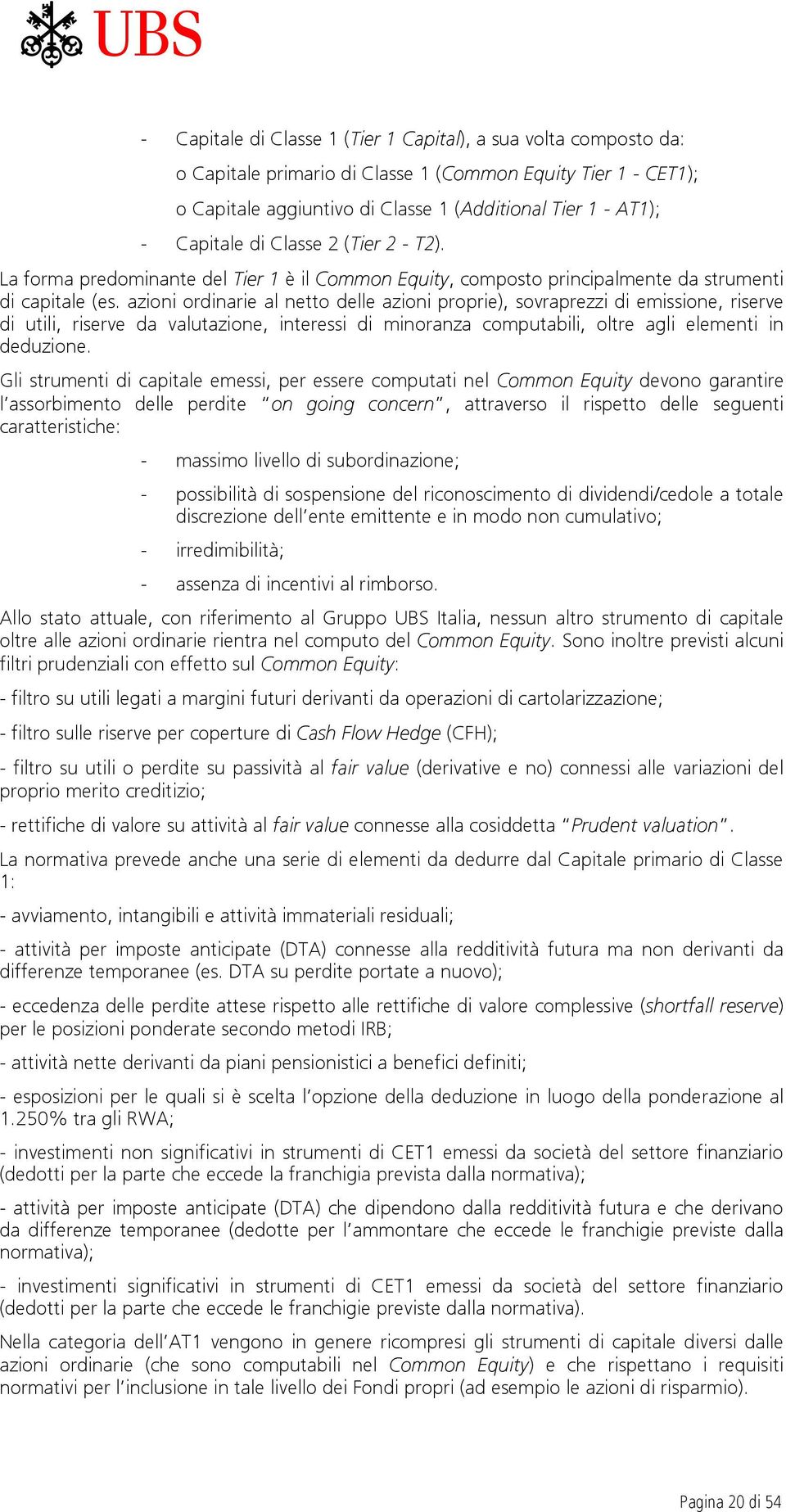 UBS

- Capitale di Classe 1 (Tier 1 Capital), a sua volta composto da:

o Capitale primario di Classe 1 (Common Equity Tier 1 - CET1);

o Capitale aggiuntivo di Classe 1 (Additional Tier 1 - AT1);

- Capitale di Classe 2 (Tier 2 - T2).

La forma predominante del Tier 1 è il Common Equity, composto principalmente da strumenti di capitale (es. azioni ordinarie al netto delle azioni proprie), sovraprezzi di emissione, riserve di utili, riserve da valutazione, interessi di minoranza computabili, oltre agli elementi in deduzione.

Gli strumenti di capitale emessi, per essere computati nel Common Equity devono garantire l'assorbimento delle perdite "on going concern", attraverso il rispetto delle seguenti caratteristiche:

- massimo livello di subordinazione;

- possibilità di sospensione del riconoscimento di dividendi/cedole a totale discrezione dell'ente emittente e in modo non cumulativo;

- irredimibilità;

- assenza di incentivi al rimborso.

Allo stato attuale, con riferimento al Gruppo UBS Italia, nessun altro strumento di capitale oltre alle azioni ordinarie rientra nel computo del Common Equity. Sono inoltre previsti alcuni filtri prudenziali con effetto sul Common Equity:

- filtro su utili legati a margini futuri derivanti da operazioni di cartolarizzazione;

- filtro sulle riserve per coperture di Cash Flow Hedge (CFH);

- filtro su utili o perdite su passività al fair value (derivative e no) connessi alle variazioni del proprio merito creditizio;

- rettifiche di valore su attività al fair value connesse alla cosiddetta "Prudent valuation".

La normativa prevede anche una serie di elementi da dedurre dal Capitale primario di Classe 1:

- avviamento, intangibili e attività immateriali residuali;

- attività per imposte anticipate (DTA) connesse alla redditività futura ma non derivanti da differenze temporanee (es. DTA su perdite portate a nuovo);

- eccedenza delle perdite attese rispetto alle rettifiche di valore complessive (shortfall reserve) per le posizioni ponderate secondo metodi IRB;

- attività nette derivanti da piani pensionistici a benefici definiti;

- esposizioni per le quali si è scelta l'opzione della deduzione in luogo della ponderazione al 1.250% tra gli RWA;

- investimenti non significativi in strumenti di CET1 emessi da società del settore finanziario (dedotti per la parte che eccede la franchigia prevista dalla normativa);

- attività per imposte anticipate (DTA) che dipendono dalla redditività futura e che derivano da differenze temporanee (dedotte per l'ammontare che eccede le franchigie previste dalla normativa);

- investimenti significativi in strumenti di CET1 emessi da società del settore finanziario (dedotti per la parte che eccede le franchigie previste dalla normativa).

Nella categoria dell'AT1 vengono in genere ricompresi gli strumenti di capitale diversi dalle azioni ordinarie (che sono computabili nel Common Equity) e che rispettano i requisiti normativi per l'inclusione in tale livello dei Fondi propri (ad esempio le azioni di risparmio).

Pagina 20 di 54